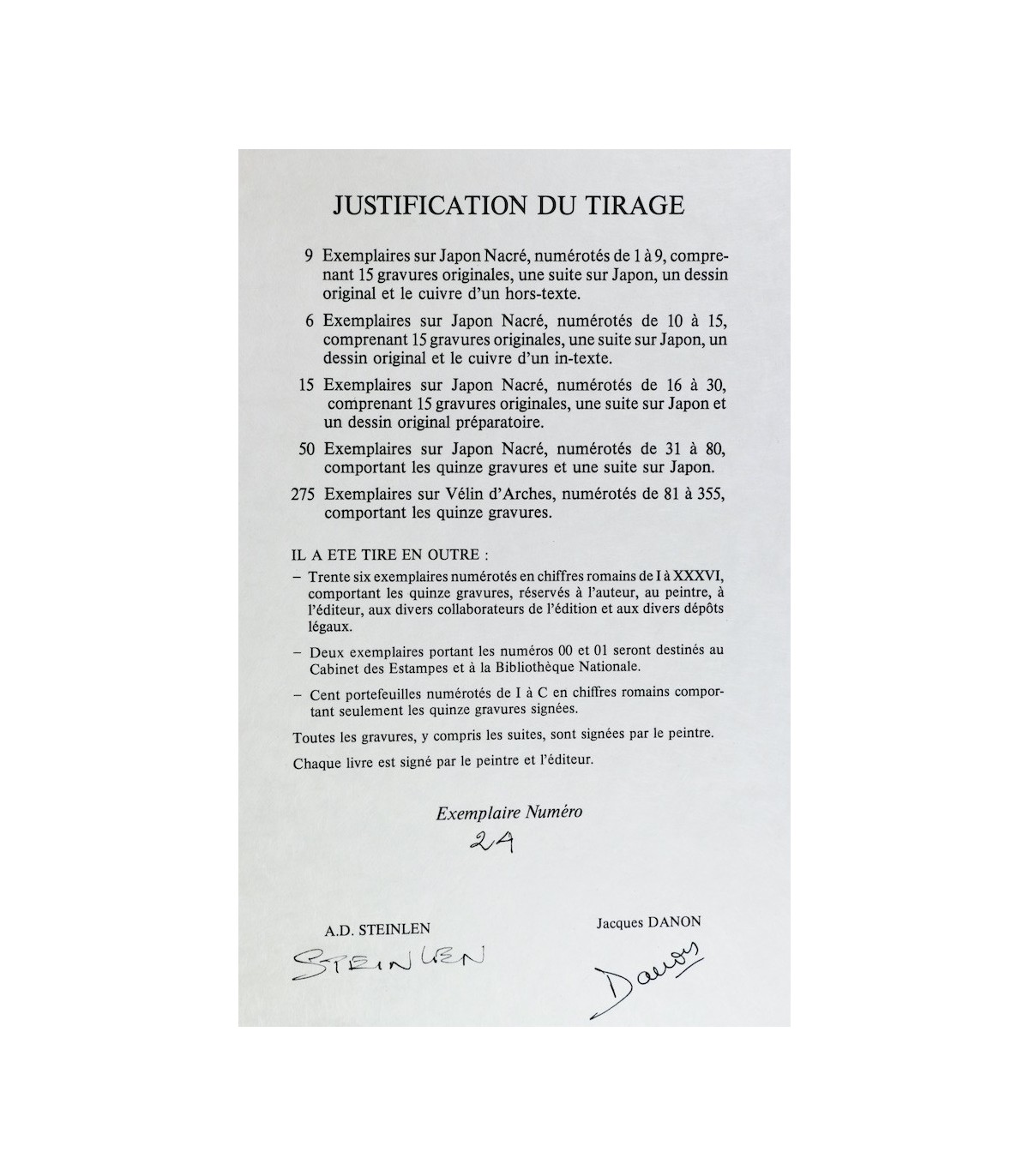 JUSTIFICATION DU TIRAGE

9 Exemplaires sur Japon Nacré, numérotés de 1 à 9, comprenant 15 gravures originales, une suite sur Japon, un dessin original et le cuivre d'un hors-texte.

6 Exemplaires sur Japon Nacré, numérotés de 10 à 15, comprenant 15 gravures originales, une suite sur Japon, un dessin original et le cuivre d'un in-texte.

15 Exemplaires sur Japon Nacré, numérotés de 16 à 30, comprenant 15 gravures originales, une suite sur Japon et un dessin original préparatoire.

50 Exemplaires sur Japon Nacré, numérotés de 31 à 80, comportant les quinze gravures et une suite sur Japon.

275 Exemplaires sur Vélin d'Arches, numérotés de 81 à 355, comportant les quinze gravures.

IL A ETE TIRE EN OUTRE :

- Trente six exemplaires numérotés en chiffres romains de I à XXXVI, comportant les quinze gravures, réservés à l'auteur, au peintre, à l'éditeur, aux divers collaborateurs de l'édition et aux divers dépôts légaux.

- Deux exemplaires portant les numéros 00 et 01 seront destinés au Cabinet des Estampes et à la Bibliothèque Nationale.

- Cent portefeuilles numérotés de I à C en chiffres romains comportant seulement les quinze gravures signées.

Toutes les gravures, y compris les suites, sont signées par le peintre.

Chaque livre est signé par le peintre et l'éditeur.

Exemplaire Numéro

24

A.D. STEINLEN

STEINLEN

Jacques DANON

Danon